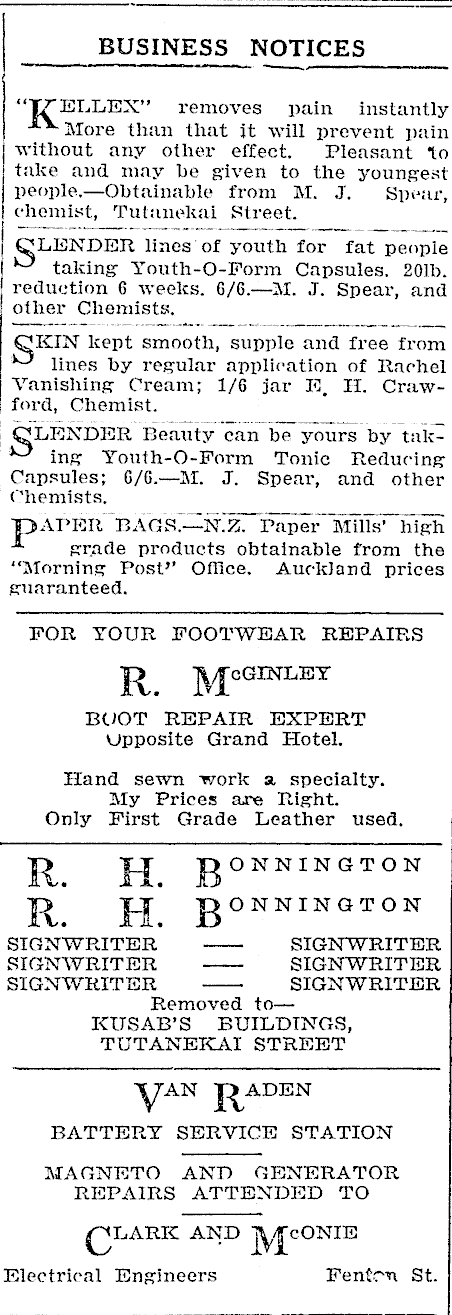 BUSINESS NOTICES

"KELLEX" removes pain instantly More than that it will prevent pain without any other effect. Pleasant to take and may be given to the youngest people.—Obtainable from M. J. Spear, chemist, Tutanekai Street.

SLENDER lines of youth for fat people taking Youth-O-Form Capsules. 20lb. reduction 6 weeks. 6/6.—M. J. Spear, and other Chemists.

SKIN kept smooth, supple and free from lines by regular application of Rachel Vanishing Cream; 1/6 jar E. H. Crawford, Chemist.

SLENDER Beauty can be yours by taking Youth-O-Form Tonic Reducing Capsules; 6/6.—M. J. Spear, and other Chemists.

PAPER BAGS.—N.Z. Paper Mills' high grade products obtainable from the "Morning Post" Office. Auckland prices guaranteed.

FOR YOUR FOOTWEAR REPAIRS

R. McGINLEY

BOOT REPAIR EXPERT
Opposite Grand Hotel.

Hand sewn work a specialty.
My Prices are Right.
Only First Grade Leather used.

R. H. BONNINGTON
R. H. BONNINGTON
SIGNWRITER — SIGNWRITER
SIGNWRITER — SIGNWRITER
SIGNWRITER — SIGNWRITER
Removed to—
KUSAB'S BUILDINGS,
TUTANEKAI STREET

VAN RADEN

BATTERY SERVICE STATION

MAGNETO AND GENERATOR REPAIRS ATTENDED TO

CLARK AND McONIE

Electrical Engineers Fenton St.